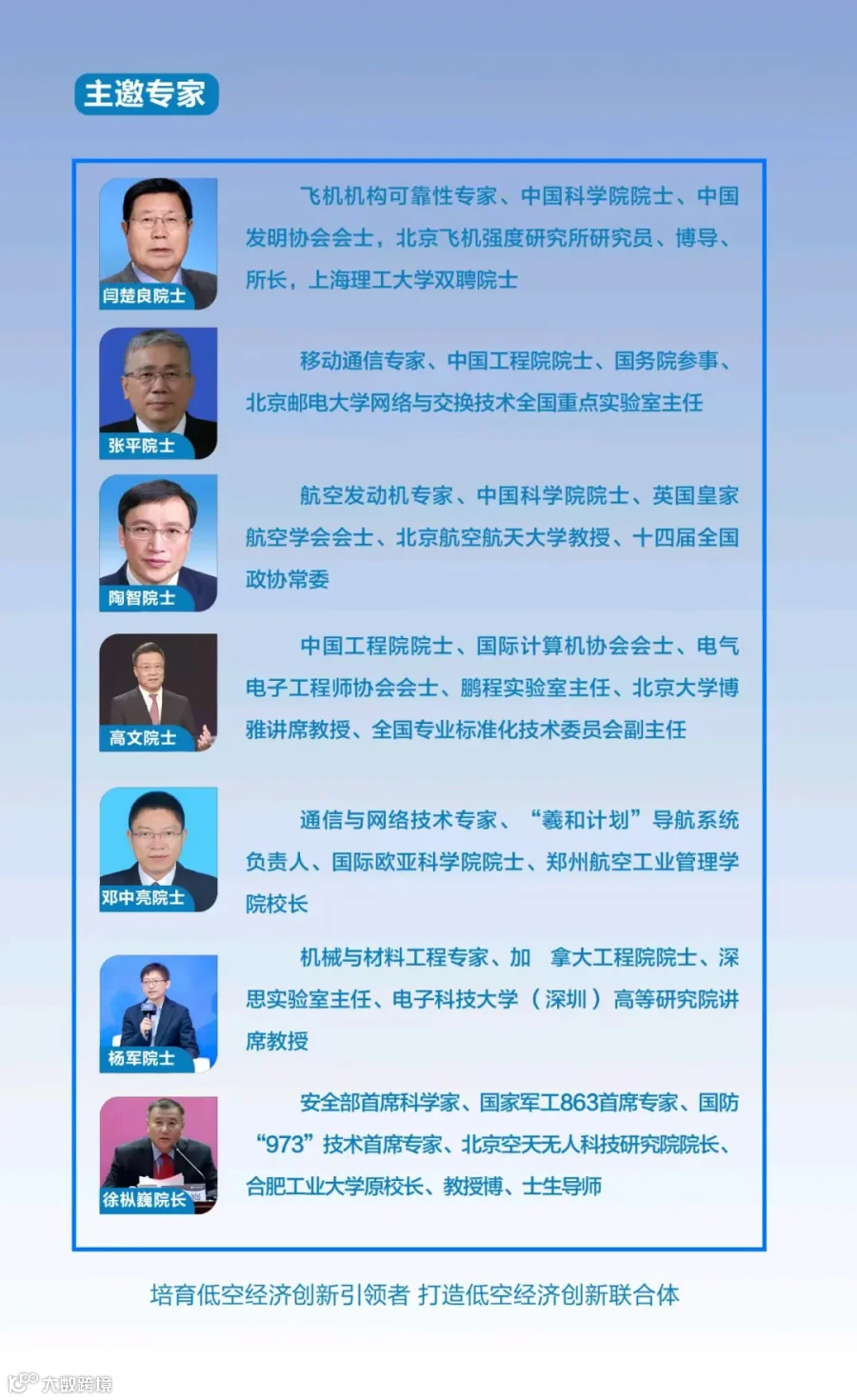 主邀专家

闫楚良院士

飞机机构可靠性专家、中国科学院院士、中国发明协会会士，北京飞机强度研究所研究员、博导、所长，上海理工大学双聘院士

张平院士

移动通信专家、中国工程院院士、国务院参事、北京邮电大学网络与交换技术全国重点实验室主任

陶智院士

航空发动机专家、中国科学院院士、英国皇家航空学会会士、北京航空航天大学教授、十四届全国政协常委

高文院士

中国工程院院士、国际计算机协会会士、电气电子工程师协会会士、鹏程实验室主任、北京大学博雅讲席教授、全国专业标准化技术委员会副主任

邓中亮院士

通信与网络技术专家、“羲和计划”导航系统负责人、国际欧亚科学院院士、郑州航空工业管理学院校长

杨军院士

机械与材料工程专家、加 拿大工程院院士、深思实验室主任、电子科技大学（深圳）高等研究院讲席教授

徐枞巍院长

安全部首席科学家、国家军工863首席专家、国防“973”技术首席专家、北京空天无人科技研究院院长、合肥工业大学原校长、教授博、士生导师

培育低空经济创新引领者 打造低空经济创新联合体

大数跨境